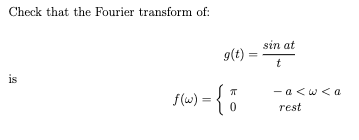 Check that the Fourier transform of:

$$g(t) = \frac{sin\ at}{t}$$

is

$$f(\omega) = \begin{cases} \pi & -a < \omega < a \\ 0 & rest \end{cases}$$